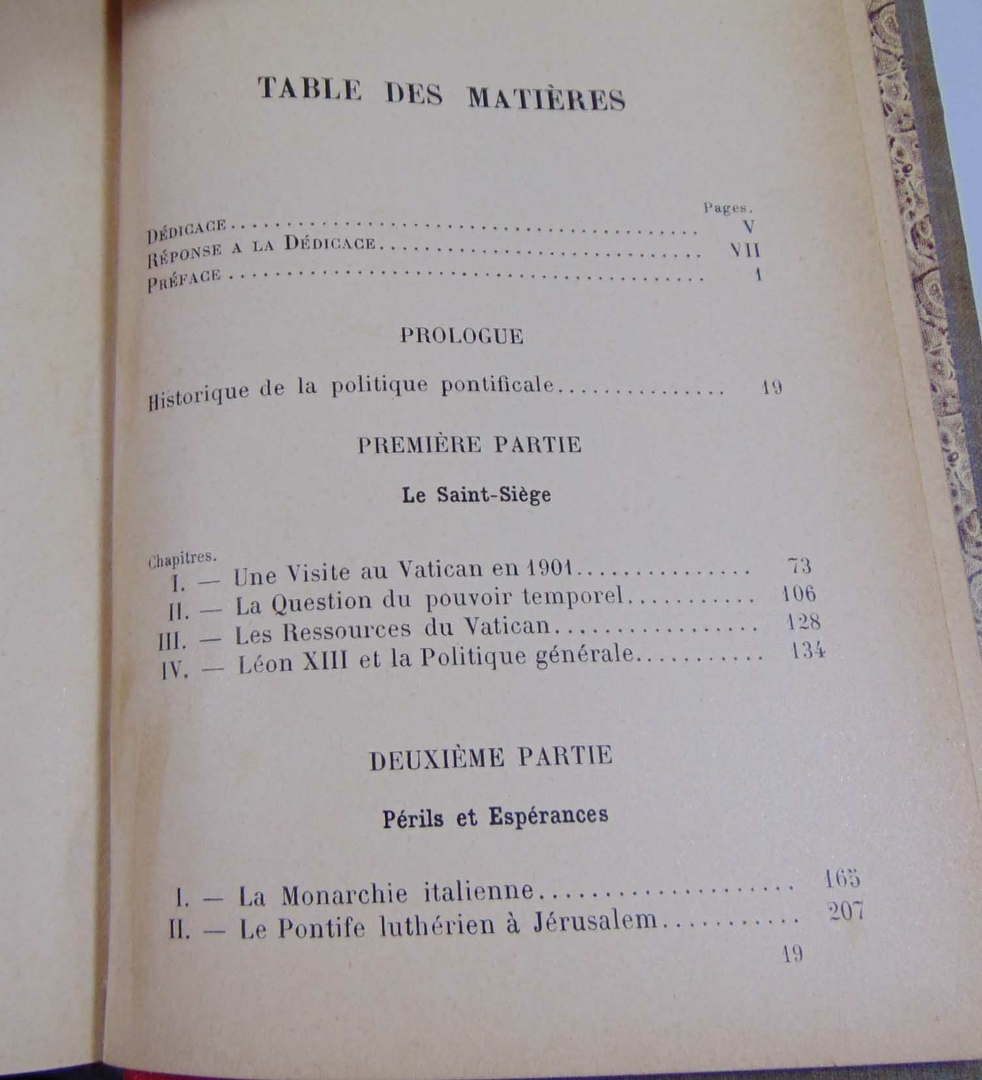 TABLE DES MATIÈRES

Pages.
Dédicace V
Réponse a la Dédicace VII
Préface 1

PROLOGUE

Historique de la politique pontificale 19

PREMIÈRE PARTIE

Le Saint-Siège

Chapitres.
I. — Une Visite au Vatican en 1901 73
II. — La Question du pouvoir temporel 106
III. — Les Ressources du Vatican 128
IV. — Léon XIII et la Politique générale 134

DEUXIÈME PARTIE

Périls et Espérances

I. — La Monarchie italienne 165
II. — Le Pontife luthérien à Jérusalem 207

19